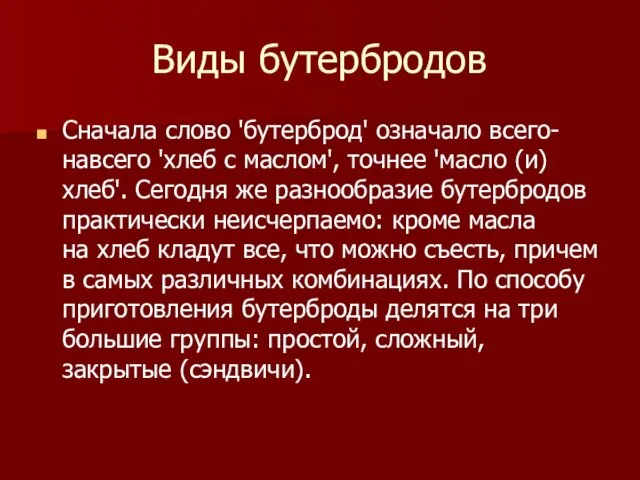 Виды бутербродов

Сначала слово 'бутерброд' означало всего-навсего 'хлеб с маслом', точнее 'масло (и) хлеб'. Сегодня же разнообразие бутербродов практически неисчерпаемо: кроме масла на хлеб кладут все, что можно съесть, причем в самых различных комбинациях. По способу приготовления бутерброды делятся на три большие группы: простой, сложный, закрытые (сэндвичи).